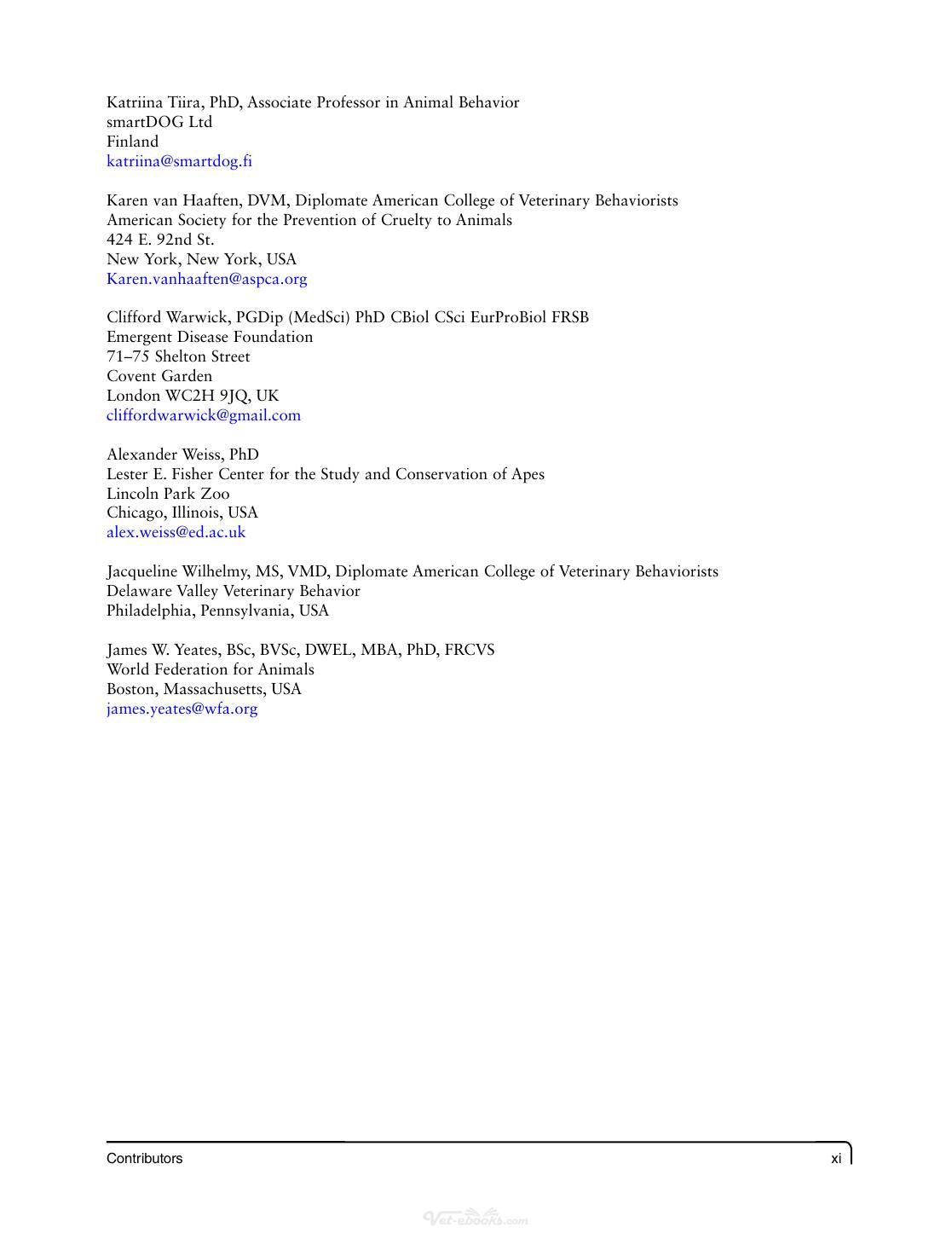 Katriina Tiira, PhD, Associate Professor in Animal Behavior
smartDOG Ltd
Finland
katriina@smartdog.fi

Karen van Haaften, DVM, Diplomate American College of Veterinary Behaviorists
American Society for the Prevention of Cruelty to Animals
424 E. 92nd St.
New York, New York, USA
Karen.vanhaaften@aspca.org

Clifford Warwick, PGDip (MedSci) PhD CBiol CSci EurProBiol FRSB
Emergent Disease Foundation
71–75 Shelton Street
Covent Garden
London WC2H 9JQ, UK
cliffordwarwick@gmail.com

Alexander Weiss, PhD
Lester E. Fisher Center for the Study and Conservation of Apes
Lincoln Park Zoo
Chicago, Illinois, USA
alex.weiss@ed.ac.uk

Jacqueline Wilhelmy, MS, VMD, Diplomate American College of Veterinary Behaviorists
Delaware Valley Veterinary Behavior
Philadelphia, Pennsylvania, USA

James W. Yeates, BSc, BVSc, DWEL, MBA, PhD, FRCVS
World Federation for Animals
Boston, Massachusetts, USA
james.yeates@wfa.org

Contributors
xi

Vet-ebooks.com